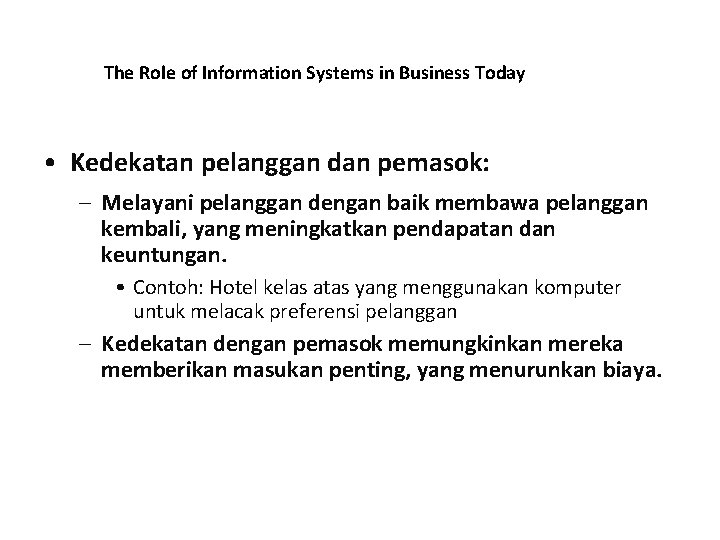 The Role of Information Systems in Business Today

• Kedekatan pelanggan dan pemasok:

– Melayani pelanggan dengan baik membawa pelanggan kembali, yang meningkatkan pendapatan dan keuntungan.

• Contoh: Hotel kelas atas yang menggunakan komputer untuk melacak preferensi pelanggan

– Kedekatan dengan pemasok memungkinkan mereka memberikan masukan penting, yang menurunkan biaya.